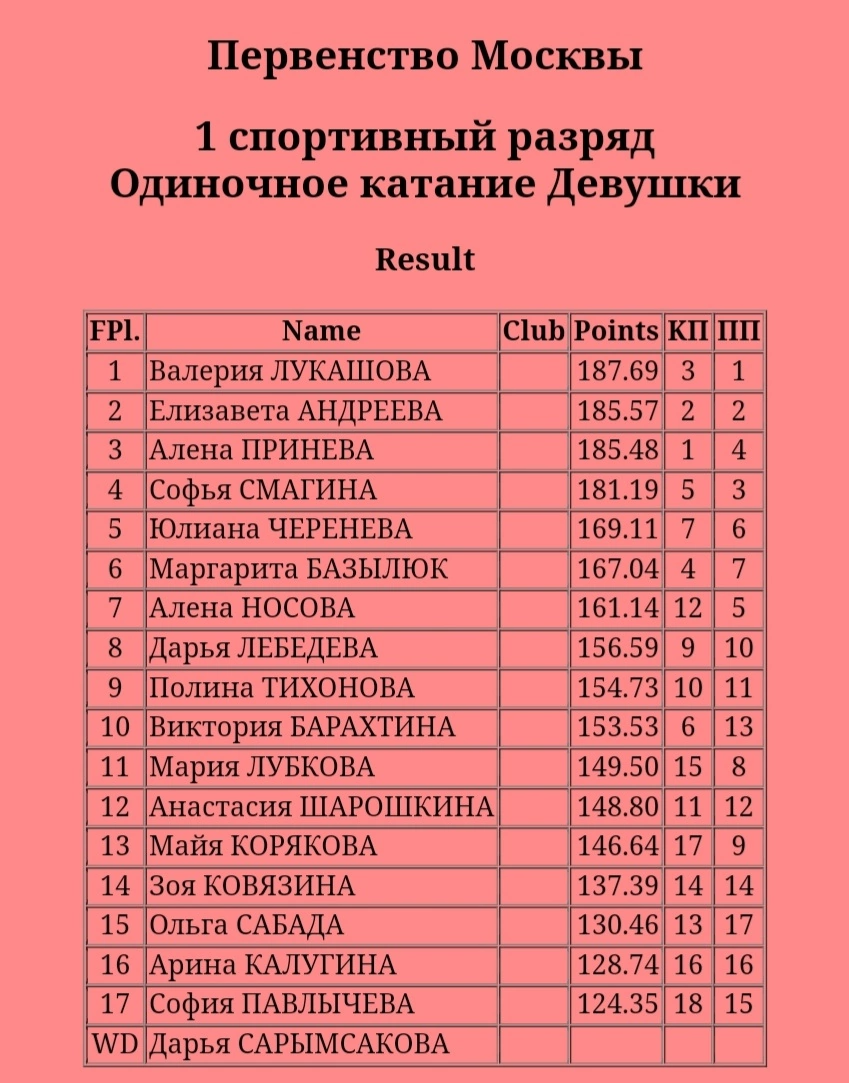 Первенство Москвы

1 спортивный разряд
Одиночное катание Девушки

Result

| FPl. | Name | Club | Points | КП | ПП |
|---|---|---|---|---|---|
| 1 | Валерия ЛУКАШОВА | | 187.69 | 3 | 1 |
| 2 | Елизавета АНДРЕЕВА | | 185.57 | 2 | 2 |
| 3 | Алена ПРИНЕВА | | 185.48 | 1 | 4 |
| 4 | Софья СМАГИНА | | 181.19 | 5 | 3 |
| 5 | Юлиана ЧЕРЕНЕВА | | 169.11 | 7 | 6 |
| 6 | Маргарита БАЗЫЛЮК | | 167.04 | 4 | 7 |
| 7 | Алена НОСОВА | | 161.14 | 12 | 5 |
| 8 | Дарья ЛЕБЕДЕВА | | 156.59 | 9 | 10 |
| 9 | Полина ТИХОНОВА | | 154.73 | 10 | 11 |
| 10 | Виктория БАРАХТИНА | | 153.53 | 6 | 13 |
| 11 | Мария ЛУБКОВА | | 149.50 | 15 | 8 |
| 12 | Анастасия ШАРОШКИНА | | 148.80 | 11 | 12 |
| 13 | Майя КОРЯКОВА | | 146.64 | 17 | 9 |
| 14 | Зоя КОВЯЗИНА | | 137.39 | 14 | 14 |
| 15 | Ольга САБАДА | | 130.46 | 13 | 17 |
| 16 | Арина КАЛУГИНА | | 128.74 | 16 | 16 |
| 17 | София ПАВЛЫЧЕВА | | 124.35 | 18 | 15 |
| WD | Дарья САРЫМСАКОВА | | | | |